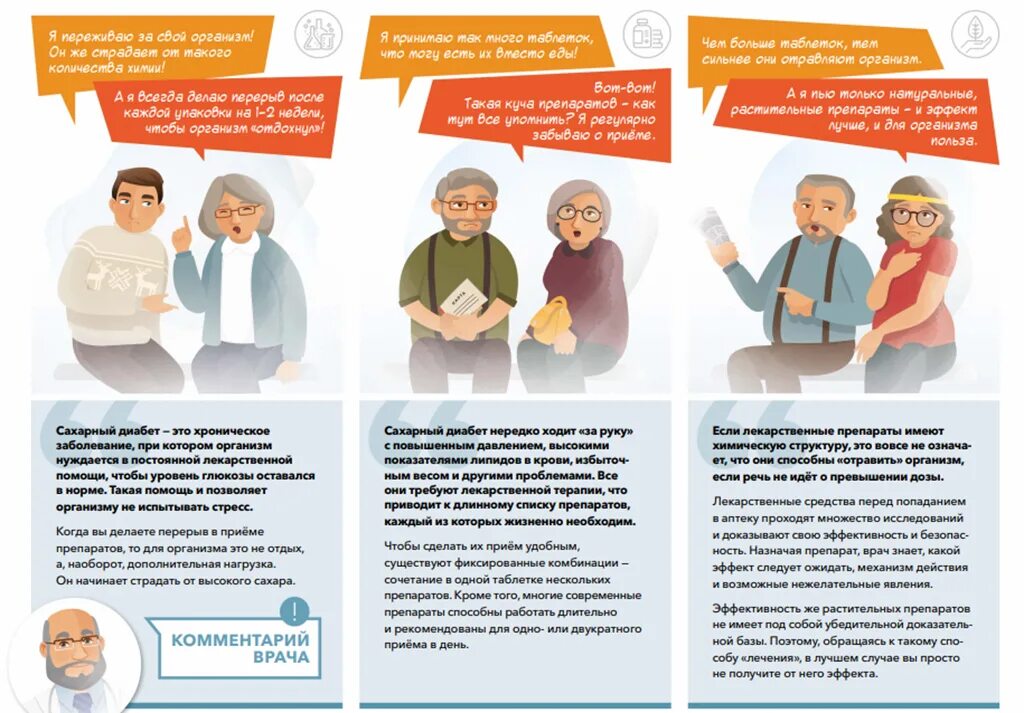 Я переживаю за свой организм! Он же страдает от такого количества химии!

А я всегда делаю перерыв после каждой упаковки на 1-2 недели, чтобы организм «отдохнул»!

Сахарный диабет – это хроническое заболевание, при котором организм нуждается в постоянной лекарственной помощи, чтобы уровень глюкозы оставался в норме. Такая помощь и позволяет организму не испытывать стресс.

Когда вы делаете перерыв в приёме препаратов, то для организма это не отдых, а, наоборот, дополнительная нагрузка. Он начинает страдать от высокого сахара.

!

КОММЕНТАРИЙ ВРАЧА

Я принимаю так много таблеток, что могу есть их вместо еды!

Вот-вот! Такая куча препаратов – как тут все упомнить? Я регулярно забываю о приёме.

КАРТА

Сахарный диабет нередко ходит «за руку» с повышенным давлением, высокими показателями липидов в крови, избыточным весом и другими проблемами. Все они требуют лекарственной терапии, что приводит к длинному списку препаратов, каждый из которых жизненно необходим.

Чтобы сделать их приём удобным, существуют фиксированные комбинации – сочетание в одной таблетке нескольких препаратов. Кроме того, многие современные препараты способны работать длительно и рекомендованы для одно- или двукратного приёма в день.

Чем больше таблеток, тем сильнее они отравляют организм.

А я пью только натуральные, растительные препараты – и эффект лучше, и для организма польза.

Если лекарственные препараты имеют химическую структуру, это вовсе не означает, что они способны «отравить» организм, если речь не идёт о превышении дозы.

Лекарственные средства перед попаданием в аптеку проходят множество исследований и доказывают свою эффективность и безопасность. Назначая препарат, врач знает, какой эффект следует ожидать, механизм действия и возможные нежелательные явления.

Эффективность же растительных препаратов не имеет под собой убедительной доказательной базы. Поэтому, обращаясь к такому способу «лечения», в лучшем случае вы просто не получите от него эффекта.